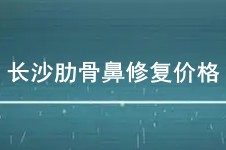 长沙肋骨鼻修复价格